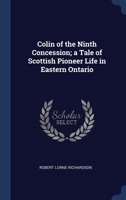 Colin of the Ninth Concession; a Tale of Scottish Pioneer Life in Eastern Ontario

Scholar SELECT

ROBERT LORNE RICHARDSON